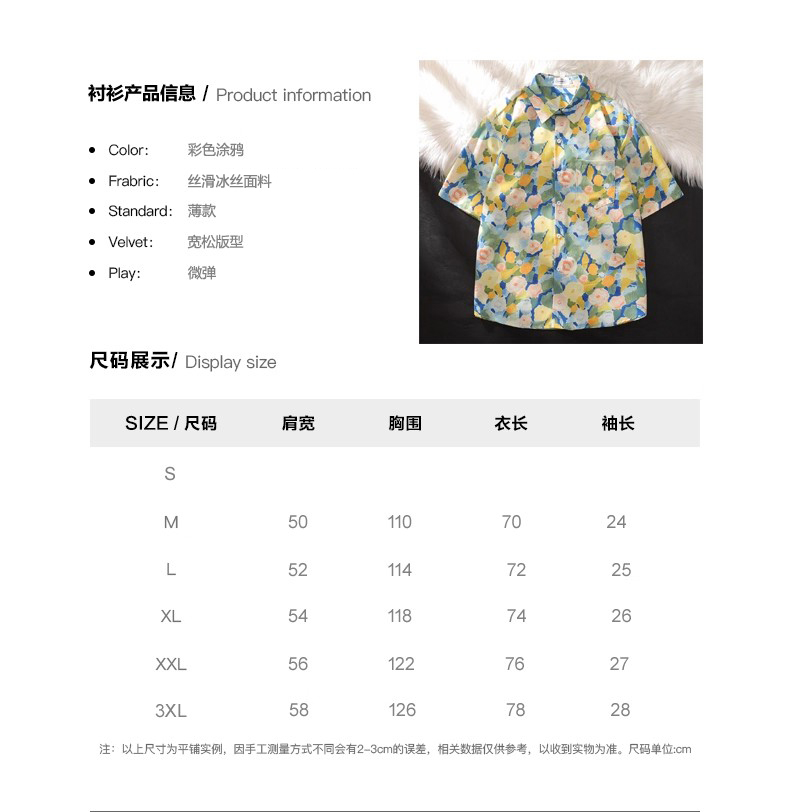 衬衫产品信息 / Product information

- Color: 彩色涂鸦
- Frabric: 丝滑冰丝面料
- Standard: 薄款
- Velvet: 宽松版型
- Play: 微弹

尺码展示/ Display size

| SIZE / 尺码 | 肩宽 | 胸围 | 衣长 | 袖长 |
|---|---|---|---|---|
| S | | | | |
| M | 50 | 110 | 70 | 24 |
| L | 52 | 114 | 72 | 25 |
| XL | 54 | 118 | 74 | 26 |
| XXL | 56 | 122 | 76 | 27 |
| 3XL | 58 | 126 | 78 | 28 |

注：以上尺寸为平铺实例，因手工测量方式不同会有2-3cm的误差，相关数据仅供参考，以收到实物为准。尺码单位:cm